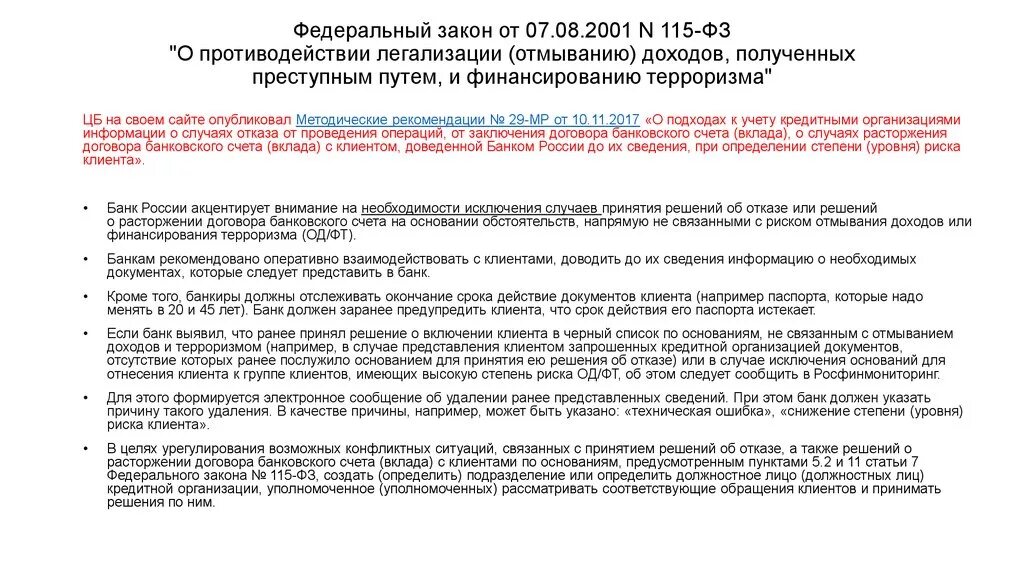 Федеральный закон от 07.08.2001 N 115-ФЗ
"О противодействии легализации (отмыванию) доходов, полученных преступным путем, и финансированию терроризма"

ЦБ на своем сайте опубликовал Методические рекомендации № 29-МР от 10.11.2017 «О подходах к учету кредитными организациями информации о случаях отказа от проведения операций, от заключения договора банковского счета (вклада), о случаях расторжения договора банковского счета (вклада) с клиентом, доведенной Банком России до их сведения, при определении степени (уровня) риска клиента».

• Банк России акцентирует внимание на необходимости исключения случаев принятия решений об отказе или решений о расторжении договора банковского счета на основании обстоятельств, напрямую не связанными с риском отмывания доходов или финансирования терроризма (ОД/ФТ).

• Банкам рекомендовано оперативно взаимодействовать с клиентами, доводить до их сведения информацию о необходимых документах, которые следует представить в банк.

• Кроме того, банкиры должны отслеживать окончание срока действие документов клиента (например паспорта, которые надо менять в 20 и 45 лет). Банк должен заранее предупредить клиента, что срок действия его паспорта истекает.

• Если банк выявил, что ранее принял решение о включении клиента в черный список по основаниям, не связанным с отмыванием доходов и терроризмом (например, в случае представления клиентом запрошенных кредитной организацией документов, отсутствие которых ранее послужило основанием для принятия ею решения об отказе) или в случае исключения оснований для отнесения клиента к группе клиентов, имеющих высокую степень риска ОД/ФТ, об этом следует сообщить в Росфинмониторинг.

• Для этого формируется электронное сообщение об удалении ранее представленных сведений. При этом банк должен указать причину такого удаления. В качестве причины, например, может быть указано: «техническая ошибка», «снижение степени (уровня) риска клиента».

• В целях урегулирования возможных конфликтных ситуаций, связанных с принятием решений об отказе, а также решений о расторжении договора банковского счета (вклада) с клиентами по основаниям, предусмотренным пунктами 5.2 и 11 статьи 7 Федерального закона № 115-ФЗ, создать (определить) подразделение или определить должностное лицо (должностных лиц) кредитной организации, уполномоченное (уполномоченных) рассматривать соответствующие обращения клиентов и принимать решения по ним.